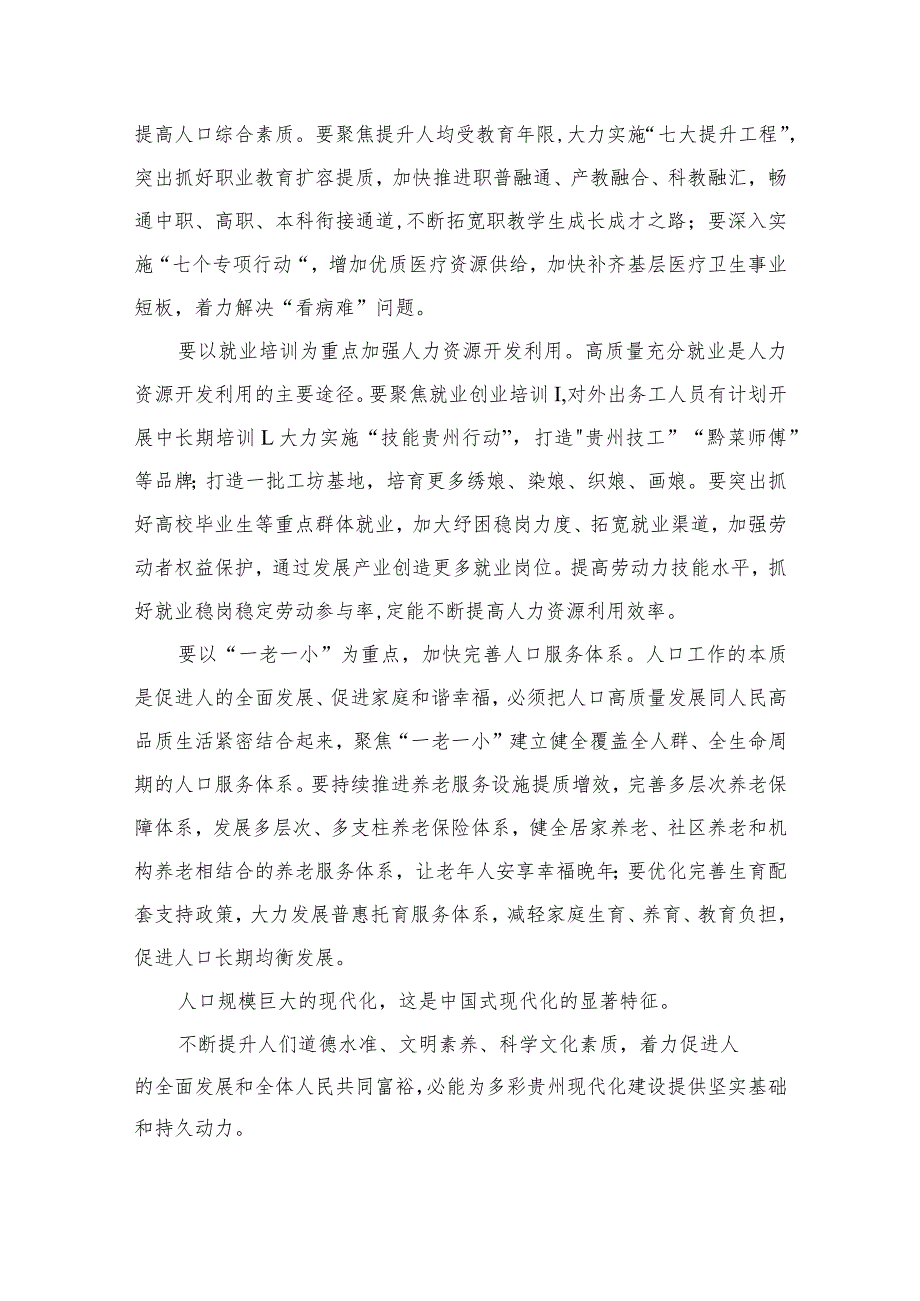 提高人口综合素质。要聚焦提升人均受教育年限,大力实施“七大提升工程”,突出抓好职业教育扩容提质，加快推进职普融通、产教融合、科教融汇，畅通中职、高职、本科衔接通道,不断拓宽职教学生成长成才之路；要深入实施“七个专项行动“，增加优质医疗资源供给，加快补齐基层医疗卫生事业短板，着力解决“看病难”问题。

要以就业培训为重点加强人力资源开发利用。高质量充分就业是人力资源开发利用的主要途径。要聚焦就业创业培训I,对外出务工人员有计划开展中长期培训L大力实施“技能贵州行动”，打造"贵州技工”“黔菜师傅”等品牌;打造一批工坊基地，培育更多绣娘、染娘、织娘、画娘。要突出抓好高校毕业生等重点群体就业，加大纾困稳岗力度、拓宽就业渠道，加强劳动者权益保护，通过发展产业创造更多就业岗位。提高劳动力技能水平，抓好就业稳岗稳定劳动参与率，定能不断提高人力资源利用效率。

要以“一老一小”为重点，加快完善人口服务体系。人口工作的本质是促进人的全面发展、促进家庭和谐幸福，必须把人口高质量发展同人民高品质生活紧密结合起来，聚焦“一老一小”建立健全覆盖全人群、全生命周期的人口服务体系。要持续推进养老服务设施提质增效，完善多层次养老保障体系，发展多层次、多支柱养老保险体系，健全居家养老、社区养老和机构养老相结合的养老服务体系，让老年人安享幸福晚年;要优化完善生育配套支持政策，大力发展普惠托育服务体系，减轻家庭生育、养育、教育负担，促进人口长期均衡发展。

人口规模巨大的现代化，这是中国式现代化的显著特征。

不断提升人们道德水准、文明素养、科学文化素质，着力促进人的全面发展和全体人民共同富裕,必能为多彩贵州现代化建设提供坚实基础和持久动力。